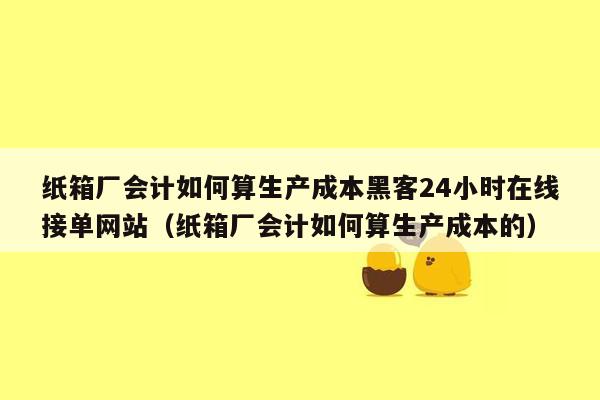 纸箱厂会计如何算生产成本黑客24小时在线接单网站（纸箱厂会计如何算生产成本的）